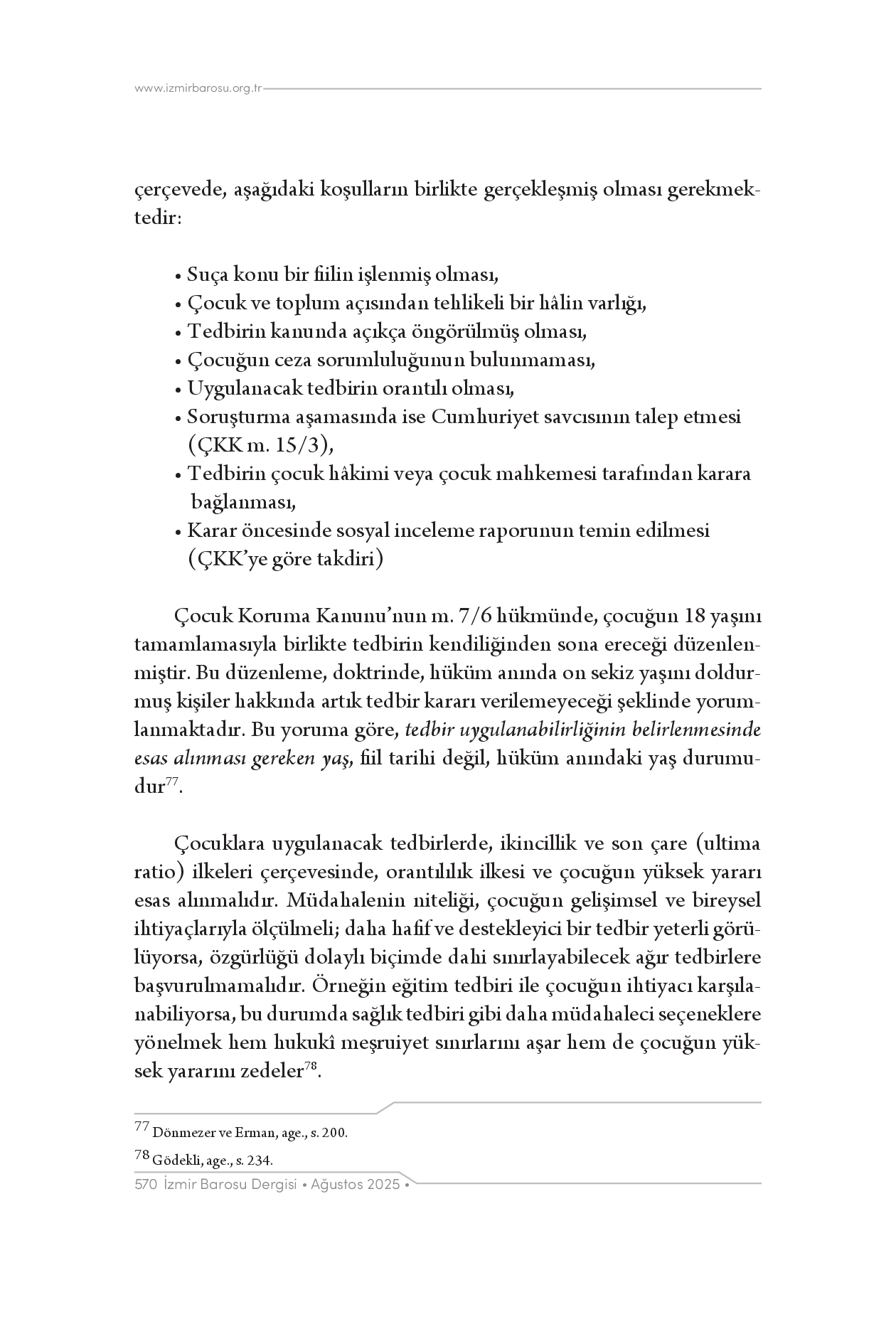 www.izmirbarosu.org.tr

çerçevede, aşağıdaki koşulların birlikte gerçekleşmiş olması gerekmektedir:

• Suça konu bir fiilin işlenmiş olması,
• Çocuk ve toplum açısından tehlikeli bir hâlin varlığı,
• Tedbirin kanunda açıkça öngörülmüş olması,
• Çocuğun ceza sorumluluğunun bulunmaması,
• Uygulanacak tedbirin orantılı olması,
• Soruşturma aşamasında ise Cumhuriyet savcısının talep etmesi (ÇKK m. 15/3),
• Tedbirin çocuk hâkimi veya çocuk mahkemesi tarafından karara bağlanması,
• Karar öncesinde sosyal inceleme raporunun temin edilmesi (ÇKK'ye göre takdiri)

Çocuk Koruma Kanunu'nun m. 7/6 hükmünde, çocuğun 18 yaşını tamamlamasıyla birlikte tedbirin kendiliğinden sona ereceği düzenlenmiştir. Bu düzenleme, doktrinde, hüküm anında on sekiz yaşını doldurmuş kişiler hakkında artık tedbir kararı verilemeyeceği şeklinde yorumlanmaktadır. Bu yoruma göre, tedbir uygulanabilirliğinin belirlenmesinde esas alınması gereken yaş, fiil tarihi değil, hüküm anındaki yaş durumudur$^{77}$.

Çocuklara uygulanacak tedbirlerde, ikincillik ve son çare (ultima ratio) ilkeleri çerçevesinde, orantılılık ilkesi ve çocuğun yüksek yararı esas alınmalıdır. Müdahalenin niteliği, çocuğun gelişimsel ve bireysel ihtiyaçlarıyla ölçülmeli; daha hafif ve destekleyici bir tedbir yeterli görülüyorsa, özgürlüğü dolaylı biçimde dahi sınırlayabilecek ağır tedbirlere başvurulmamalıdır. Örneğin eğitim tedbiri ile çocuğun ihtiyacı karşılanabiliyorsa, bu durumda sağlık tedbiri gibi daha müdahaleci seçeneklere yönelmek hem hukukî meşruiyet sınırlarını aşar hem de çocuğun yüksek yararını zedeler$^{78}$.

$^{77}$ Dönmezer ve Erman, age., s. 200.

$^{78}$ Gödekli, age., s. 234.

570 İzmir Barosu Dergisi • Ağustos 2025 •